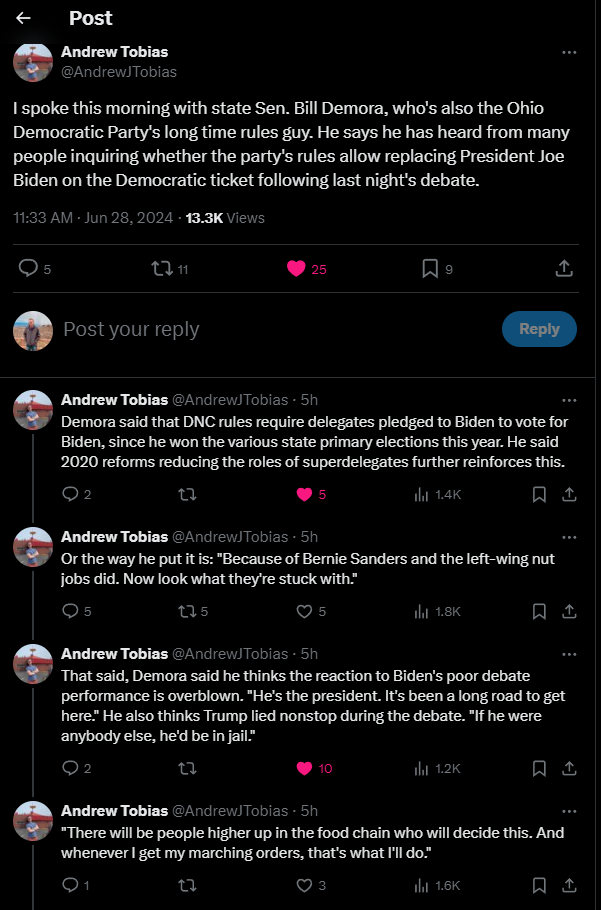 Post

Andrew Tobias
@AndrewJTobias

I spoke this morning with state Sen. Bill Demora, who's also the Ohio Democratic Party's long time rules guy. He says he has heard from many people inquiring whether the party's rules allow replacing President Joe Biden on the Democratic ticket following last night's debate.

11:33 AM · Jun 28, 2024 · 13.3K Views

5 11 25 9

Post your reply

Reply

Andrew Tobias @AndrewJTobias · 5h
Demora said that DNC rules require delegates pledged to Biden to vote for Biden, since he won the various state primary elections this year. He said 2020 reforms reducing the roles of superdelegates further reinforces this.

2 5 1.4K

Andrew Tobias @AndrewJTobias · 5h
Or the way he put it is: "Because of Bernie Sanders and the left-wing nut jobs did. Now look what they're stuck with."

5 5 5 1.8K

Andrew Tobias @AndrewJTobias · 5h
That said, Demora said he thinks the reaction to Biden's poor debate performance is overblown. "He's the president. It's been a long road to get here." He also thinks Trump lied nonstop during the debate. "If he were anybody else, he'd be in jail."

2 10 1.2K

Andrew Tobias @AndrewJTobias · 5h
"There will be people higher up in the food chain who will decide this. And whenever I get my marching orders, that's what I'll do."

1 3 1.6K